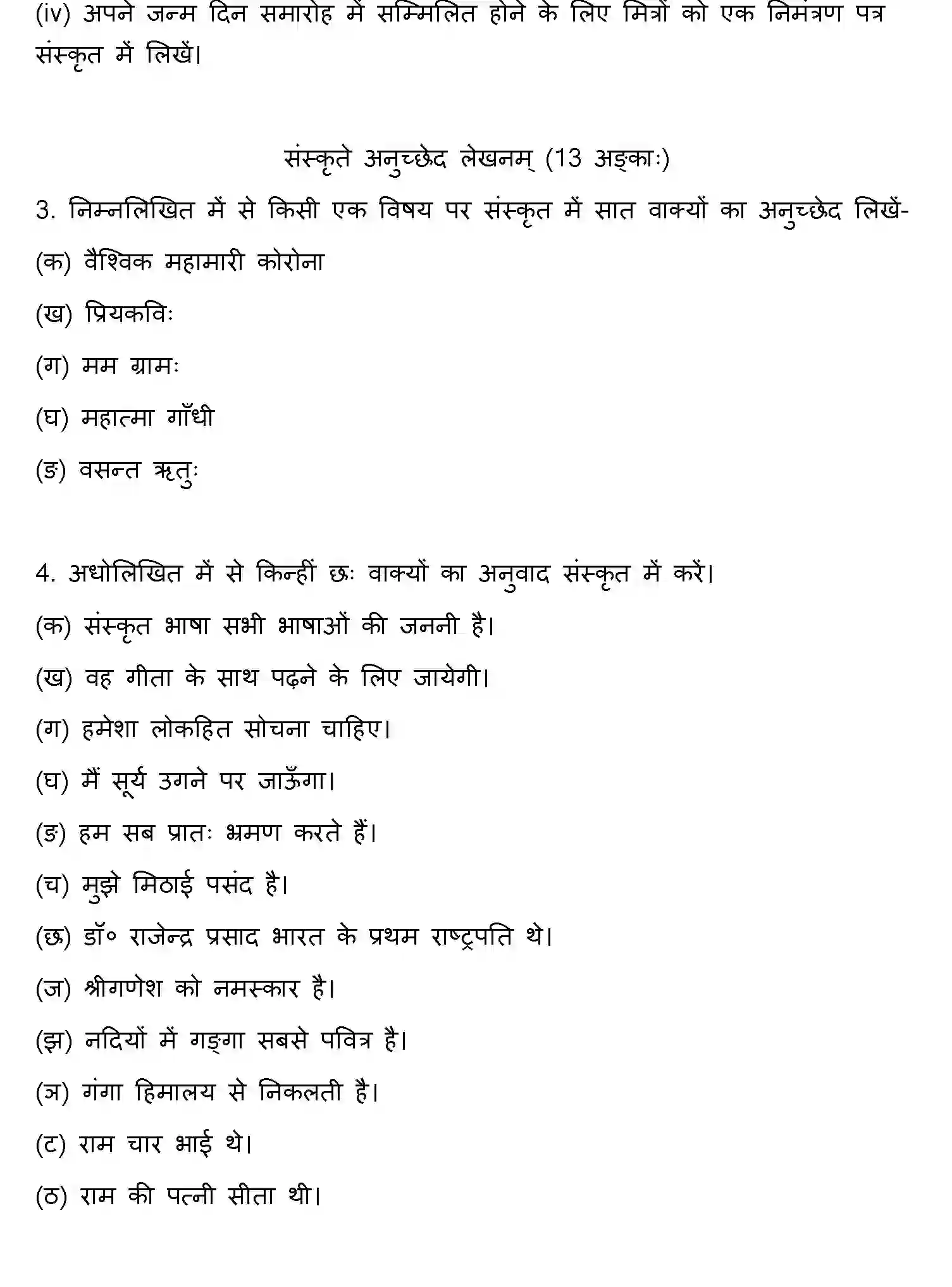 (iv) अपने जन्म दिन समारोह में सम्मिलित होने के लिए मित्रों को एक निमंत्रण पत्र संस्कृत में लिखें।

संस्कृते अनुच्छेद लेखनम् (13 अङ्काः)

3. निम्नलिखित में से किसी एक विषय पर संस्कृत में सात वाक्यों का अनुच्छेद लिखें-

(क) वैश्विक महामारी कोरोना

(ख) प्रियकविः

(ग) मम ग्रामः

(घ) महात्मा गाँधी

(ङ) वसन्त ऋतुः

4. अधोलिखित में से किन्हीं छः वाक्यों का अनुवाद संस्कृत में करें।

(क) संस्कृत भाषा सभी भाषाओं की जननी है।

(ख) वह गीता के साथ पढ़ने के लिए जायेगी।

(ग) हमेशा लोकहित सोचना चाहिए।

(घ) मैं सूर्य उगने पर जाऊँगा।

(ङ) हम सब प्रातः भ्रमण करते हैं।

(च) मुझे मिठाई पसंद है।

(छ) डॉ० राजेन्द्र प्रसाद भारत के प्रथम राष्ट्रपति थे।

(ज) श्रीगणेश को नमस्कार है।

(झ) नदियों में गङ्गा सबसे पवित्र है।

(ञ) गंगा हिमालय से निकलती है।

(ट) राम चार भाई थे।

(ठ) राम की पत्नी सीता थी।